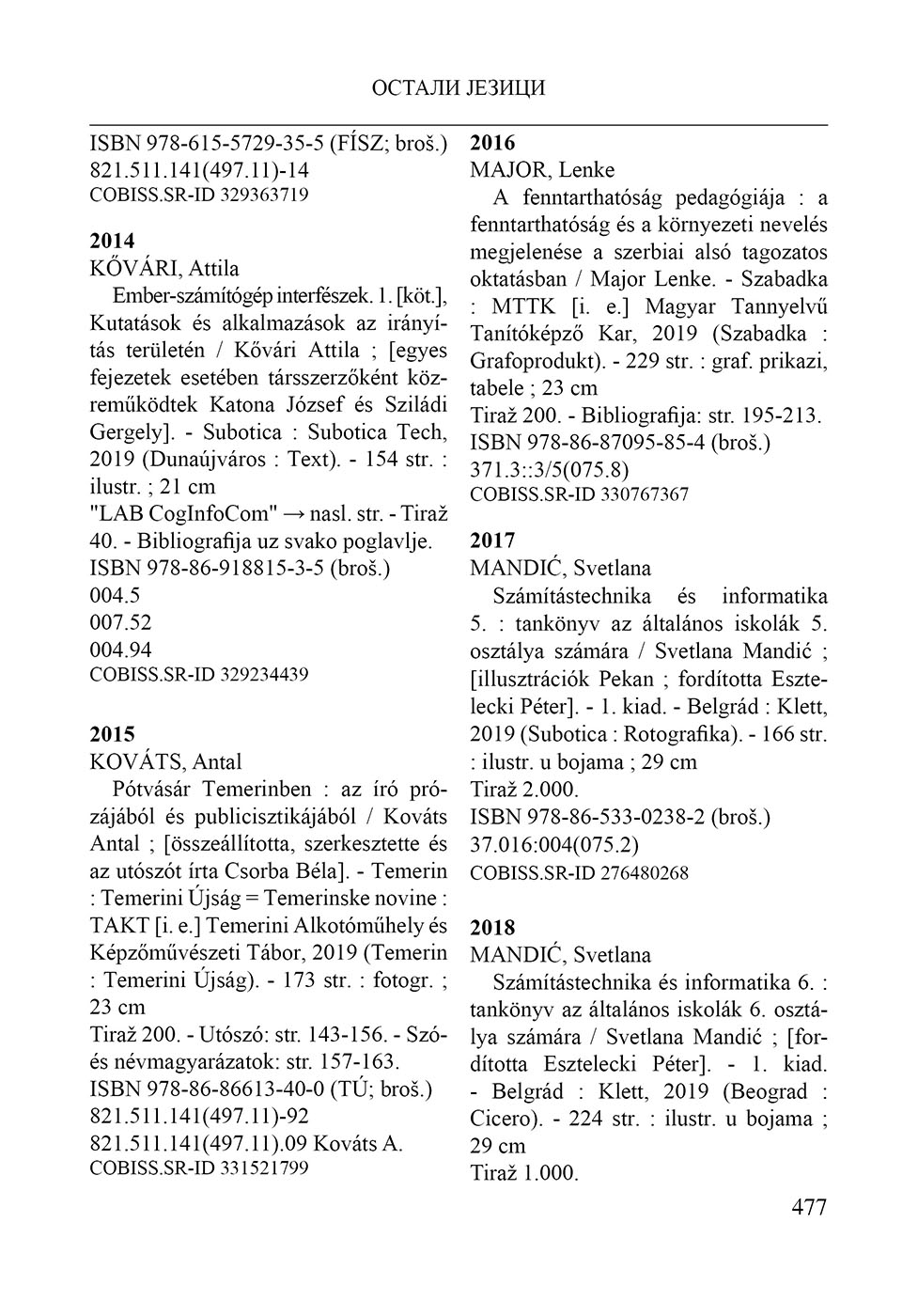 ОСТАЛИ ЈЕЗИЦИ

ISBN 978-615-5729-35-5 (FÍSZ; broš.)
821.511.141(497.11)-14
COBISS.SR-ID 329363719

2014
KŐVÁRI, Attila
Ember-számítógép interfészek. 1. [köt.], Kutatások és alkalmazások az irányítás területén / Kővári Attila ; [egyes fejezetek esetében társszerzőként közreműködtek Katona József és Sziládi Gergely]. - Subotica : Subotica Tech, 2019 (Dunaújváros : Text). - 154 str. : ilustr. ; 21 cm
"LAB CogInfoCom" → nasl. str. - Tiraž 40. - Bibliografija uz svako poglavlje.
ISBN 978-86-918815-3-5 (broš.)
004.5
007.52
004.94
COBISS.SR-ID 329234439

2015
KOVÁTS, Antal
Pótvásár Temerinben : az író prózájából és publicisztikájából / Kováts Antal ; [összeállította, szerkesztette és az utószót írta Csorba Béla]. - Temerin : Temerini Újság = Temerinske novine : TAKT [i. e.] Temerini Alkotóműhely és Képzőművészeti Tábor, 2019 (Temerin : Temerini Újság). - 173 str. : fotogr. ; 23 cm
Tiraž 200. - Utószó: str. 143-156. - Szó- és névmagyarázatok: str. 157-163.
ISBN 978-86-86613-40-0 (TÚ; broš.)
821.511.141(497.11)-92
821.511.141(497.11).09 Kováts A.
COBISS.SR-ID 331521799

2016
MAJOR, Lenke
A fenntarthatóság pedagógiája : a fenntarthatóság és a környezeti nevelés megjelenése a szerbiai alsó tagozatos oktatásban / Major Lenke. - Szabadka : MTTK [i. e.] Magyar Tannyelvű Tanítóképző Kar, 2019 (Szabadka : Grafoprodukt). - 229 str. : graf. prikazi, tabele ; 23 cm
Tiraž 200. - Bibliografija: str. 195-213.
ISBN 978-86-87095-85-4 (broš.)
371.3::3/5(075.8)
COBISS.SR-ID 330767367

2017
MANDIĆ, Svetlana
Számítástechnika és informatika 5. : tankönyv az általános iskolák 5. osztálya számára / Svetlana Mandić ; [illusztrációk Pekan ; fordította Esztelecki Péter]. - 1. kiad. - Belgrád : Klett, 2019 (Subotica : Rotografika). - 166 str. : ilustr. u bojama ; 29 cm
Tiraž 2.000.
ISBN 978-86-533-0238-2 (broš.)
37.016:004(075.2)
COBISS.SR-ID 276480268

2018
MANDIĆ, Svetlana
Számítástechnika és informatika 6. : tankönyv az általános iskolák 6. osztálya számára / Svetlana Mandić ; [fordította Esztelecki Péter]. - 1. kiad. - Belgrád : Klett, 2019 (Beograd : Cicero). - 224 str. : ilustr. u bojama ; 29 cm
Tiraž 1.000.

477